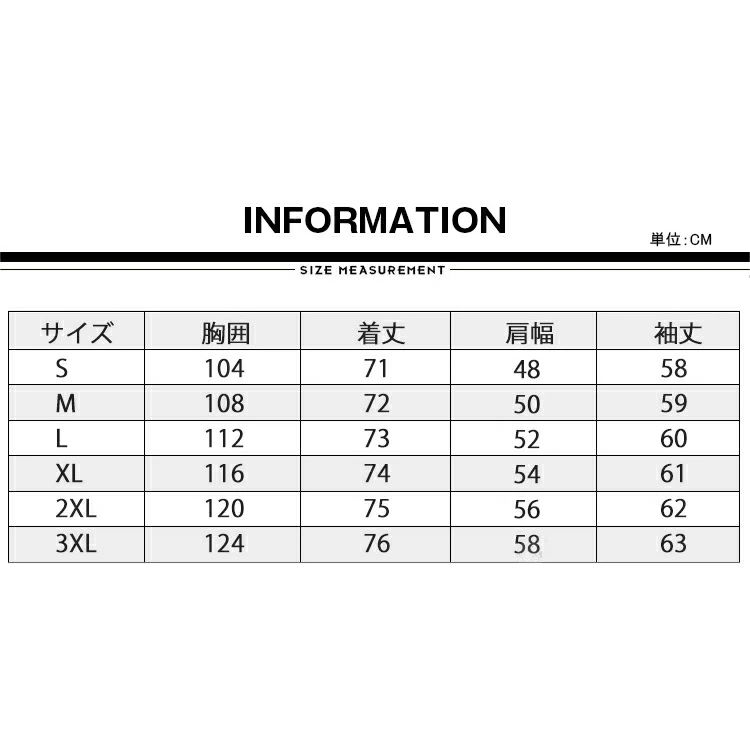 INFORMATION

単位:CM

SIZE MEASUREMENT

| サイズ | 胸囲 | 着丈 | 肩幅 | 袖丈 |
|---|---|---|---|---|
| S | 104 | 71 | 48 | 58 |
| M | 108 | 72 | 50 | 59 |
| L | 112 | 73 | 52 | 60 |
| XL | 116 | 74 | 54 | 61 |
| 2XL | 120 | 75 | 56 | 62 |
| 3XL | 124 | 76 | 58 | 63 |